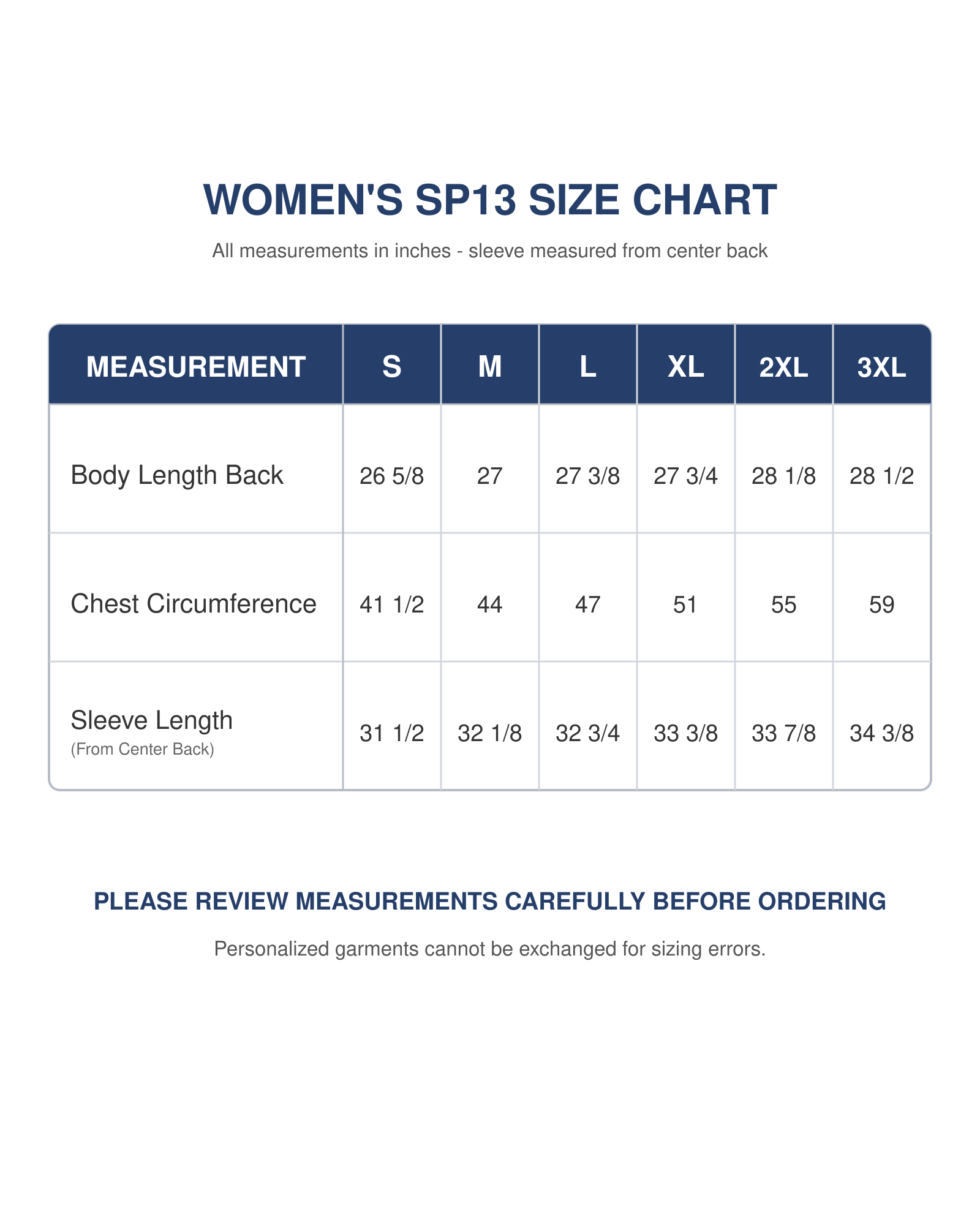 WOMEN'S SP13 SIZE CHART

All measurements in inches - sleeve measured from center back

| MEASUREMENT | S | M | L | XL | 2XL | 3XL |
|---|---|---|---|---|---|---|
| Body Length Back | 26 5/8 | 27 | 27 3/8 | 27 3/4 | 28 1/8 | 28 1/2 |
| Chest Circumference | 41 1/2 | 44 | 47 | 51 | 55 | 59 |
| Sleeve Length (From Center Back) | 31 1/2 | 32 1/8 | 32 3/4 | 33 3/8 | 33 7/8 | 34 3/8 |

PLEASE REVIEW MEASUREMENTS CAREFULLY BEFORE ORDERING

Personalized garments cannot be exchanged for sizing errors.